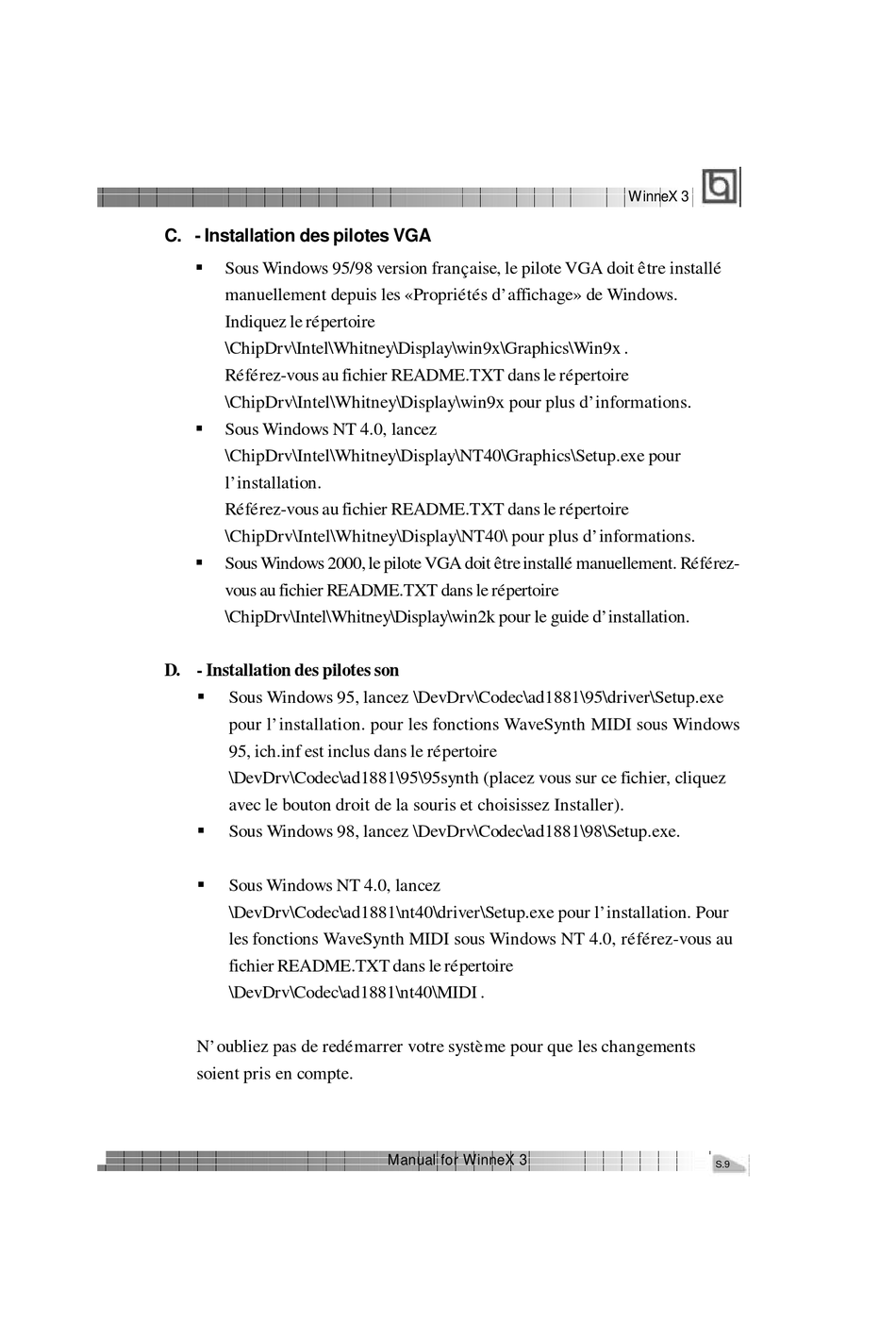 WinneX 3

C. - Installation des pilotes VGA

▪ Sous Windows 95/98 version française, le pilote VGA doit être installé manuellement depuis les «Propriétés d'affichage» de Windows. Indiquez le répertoire \ChipDrv\Intel\Whitney\Display\win9x\Graphics\Win9x . Référez-vous au fichier README.TXT dans le répertoire \ChipDrv\Intel\Whitney\Display\win9x pour plus d'informations.
▪ Sous Windows NT 4.0, lancez \ChipDrv\Intel\Whitney\Display\NT40\Graphics\Setup.exe pour l'installation. Référez-vous au fichier README.TXT dans le répertoire \ChipDrv\Intel\Whitney\Display\NT40\ pour plus d'informations.
▪ Sous Windows 2000, le pilote VGA doit être installé manuellement. Référez-vous au fichier README.TXT dans le répertoire \ChipDrv\Intel\Whitney\Display\win2k pour le guide d'installation.

D. - Installation des pilotes son

▪ Sous Windows 95, lancez \DevDrv\Codec\ad1881\95\driver\Setup.exe pour l'installation. pour les fonctions WaveSynth MIDI sous Windows 95, ich.inf est inclus dans le répertoire \DevDrv\Codec\ad1881\95\95synth (placez vous sur ce fichier, cliquez avec le bouton droit de la souris et choisissez Installer).
▪ Sous Windows 98, lancez \DevDrv\Codec\ad1881\98\Setup.exe.

▪ Sous Windows NT 4.0, lancez \DevDrv\Codec\ad1881\nt40\driver\Setup.exe pour l'installation. Pour les fonctions WaveSynth MIDI sous Windows NT 4.0, référez-vous au fichier README.TXT dans le répertoire \DevDrv\Codec\ad1881\nt40\MIDI .

N'oubliez pas de redémarrer votre système pour que les changements soient pris en compte.

Manual for WinneX 3
S.9